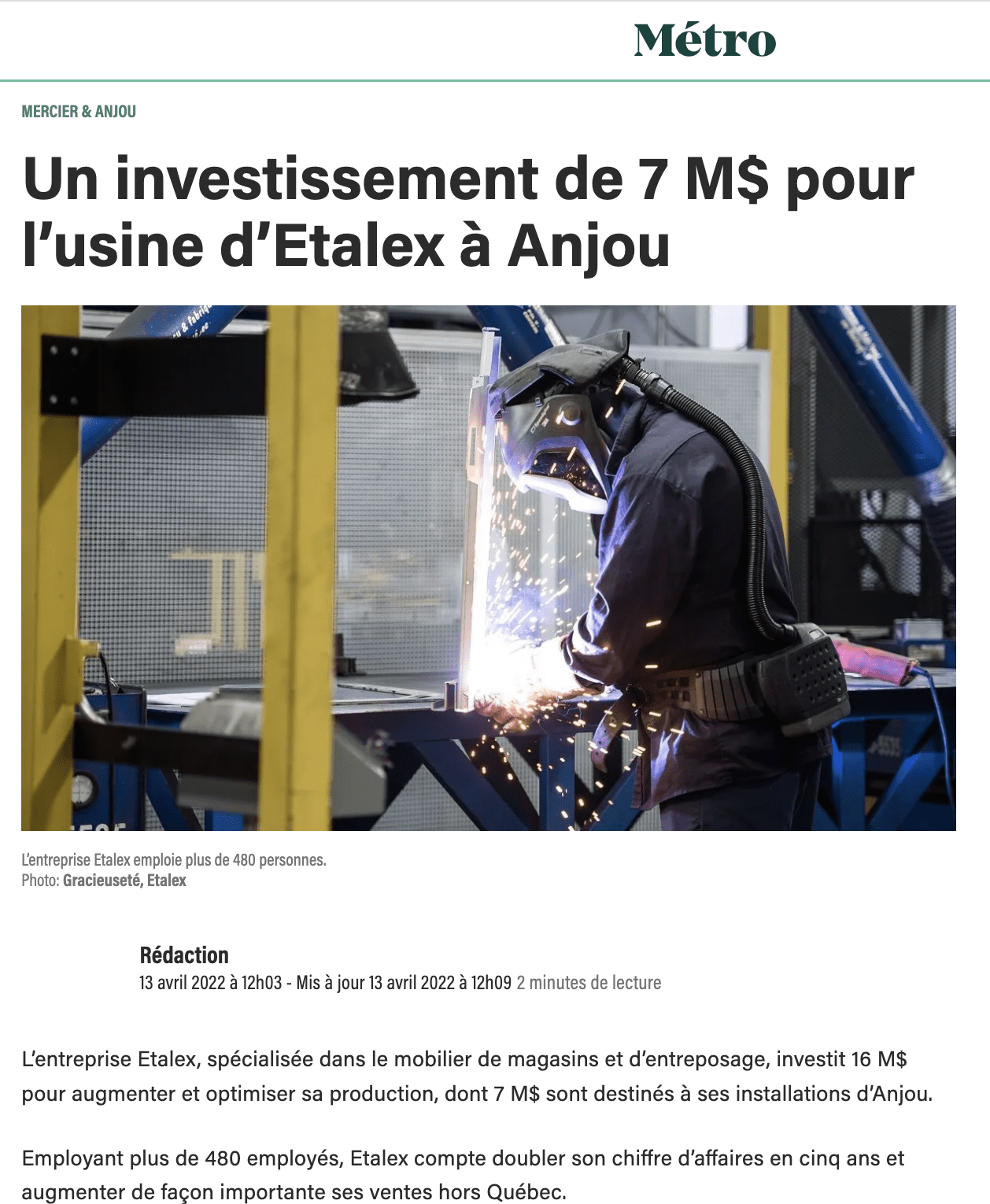 Métro

MERCIER & ANJOU

Un investissement de 7 M$ pour l'usine d'Etalex à Anjou

L'entreprise Etalex emploie plus de 480 personnes.
Photo: Gracieuseté, Etalex

Rédaction
13 avril 2022 à 12h03 - Mis à jour 13 avril 2022 à 12h09 2 minutes de lecture

L'entreprise Etalex, spécialisée dans le mobilier de magasins et d'entreposage, investit 16 M$ pour augmenter et optimiser sa production, dont 7 M$ sont destinés à ses installations d'Anjou.

Employant plus de 480 employés, Etalex compte doubler son chiffre d'affaires en cinq ans et augmenter de façon importante ses ventes hors Québec.